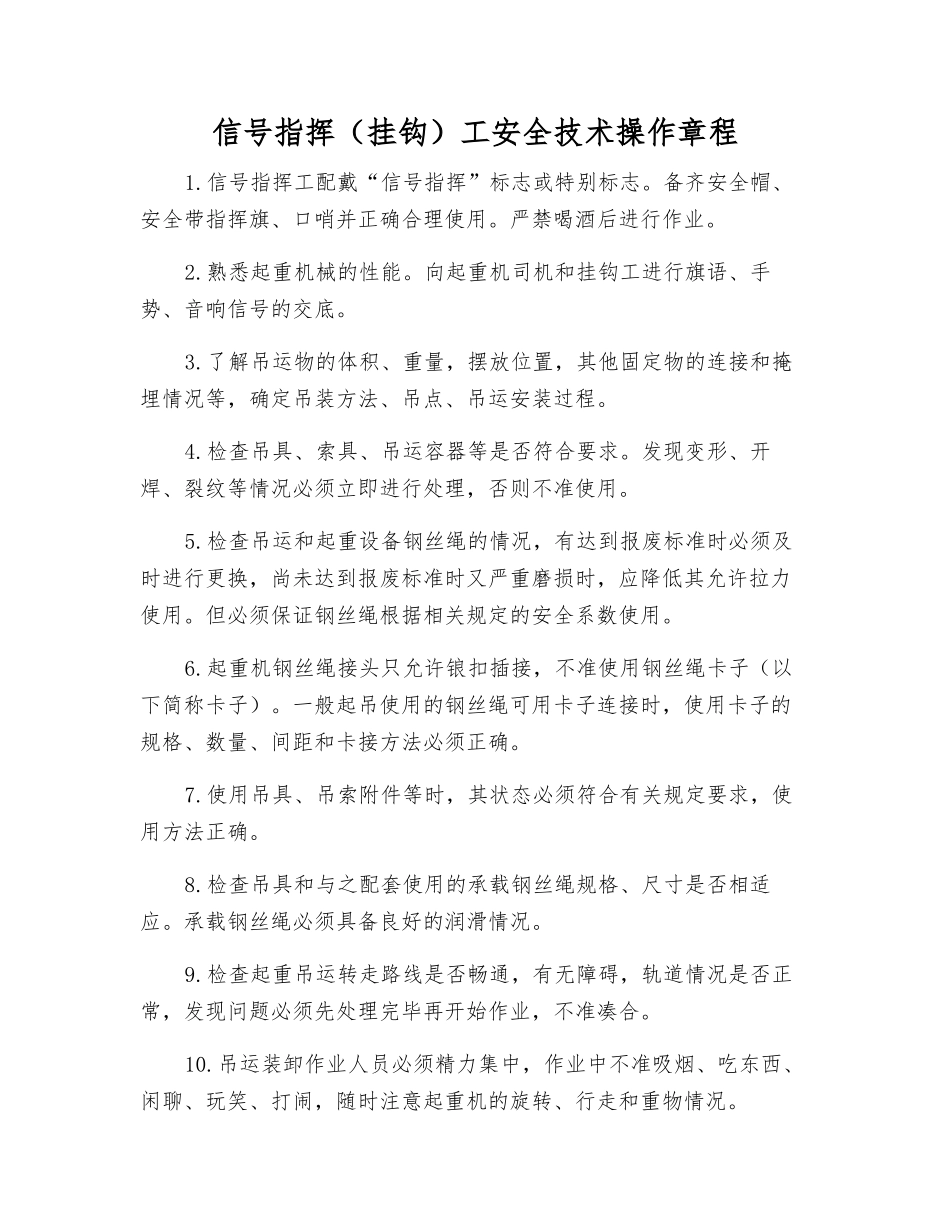 信号指挥（挂钩）工安全技术操作章程

1.信号指挥工配戴“信号指挥”标志或特别标志。备齐安全帽、安全带指挥旗、口哨并正确合理使用。严禁喝酒后进行作业。

2.熟悉起重机械的性能。向起重机司机和挂钩工进行旗语、手势、音响信号的交底。

3.了解吊运物的体积、重量，摆放位置，其他固定物的连接和掩埋情况等，确定吊装方法、吊点、吊运安装过程。

4.检查吊具、索具、吊运容器等是否符合要求。发现变形、开焊、裂纹等情况必须立即进行处理，否则不准使用。

5.检查吊运和起重设备钢丝绳的情况，有达到报废标准时必须及时进行更换，尚未达到报废标准时又严重磨损时，应降低其允许拉力使用。但必须保证钢丝绳根据相关规定的安全系数使用。

6.起重机钢丝绳接头只允许锒扣插接，不准使用钢丝绳卡子（以下简称卡子）。一般起吊使用的钢丝绳可用卡子连接时，使用卡子的规格、数量、间距和卡接方法必须正确。

7.使用吊具、吊索附件等时，其状态必须符合有关规定要求，使用方法正确。

8.检查吊具和与之配套使用的承载钢丝绳规格、尺寸是否相适应。承载钢丝绳必须具备良好的润滑情况。

9.检查起重吊运转走路线是否畅通，有无障碍，轨道情况是否正常，发现问题必须先处理完毕再开始作业，不准凑合。

10.吊运装卸作业人员必须精力集中，作业中不准吸烟、吃东西、闲聊、玩笑、打闹，随时注意起重机的旋转、行走和重物情况。